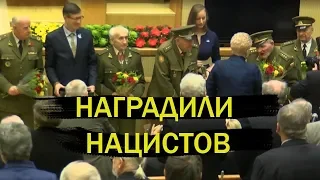 НАГРАДИЛИ
НАЦИСТОВ